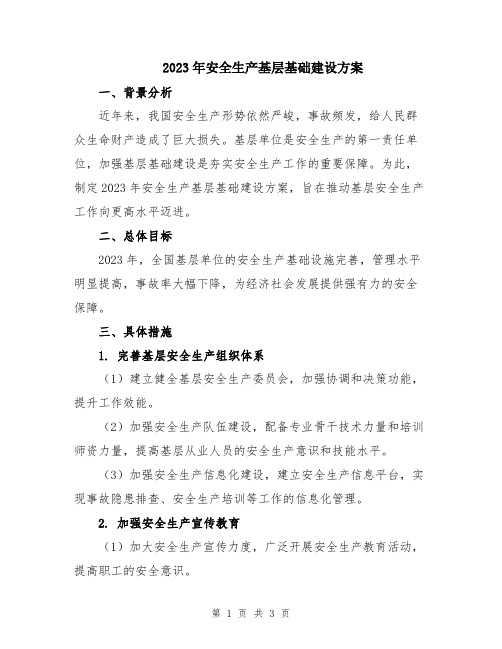 2023年安全生产基层基础建设方案

一、背景分析

近年来，我国安全生产形势依然严峻，事故频发，给人民群众生命财产造成了巨大损失。基层单位是安全生产的第一责任单位，加强基层基础建设是夯实安全生产工作的重要保障。为此，制定2023年安全生产基层基础建设方案，旨在推动基层安全生产工作向更高水平迈进。

二、总体目标

2023年，全国基层单位的安全生产基础设施完善，管理水平明显提高，事故率大幅下降，为经济社会发展提供强有力的安全保障。

三、具体措施

1. 完善基层安全生产组织体系

（1）建立健全基层安全生产委员会，加强协调和决策功能，提升工作效能。

（2）加强安全生产队伍建设，配备专业骨干技术力量和培训师资力量，提高基层从业人员的安全生产意识和技能水平。

（3）加强安全生产信息化建设，建立安全生产信息平台，实现事故隐患排查、安全生产培训等工作的信息化管理。

2. 加强安全生产宣传教育

（1）加大安全生产宣传力度，广泛开展安全生产教育活动，提高职工的安全意识。

第 1 页 共 3 页